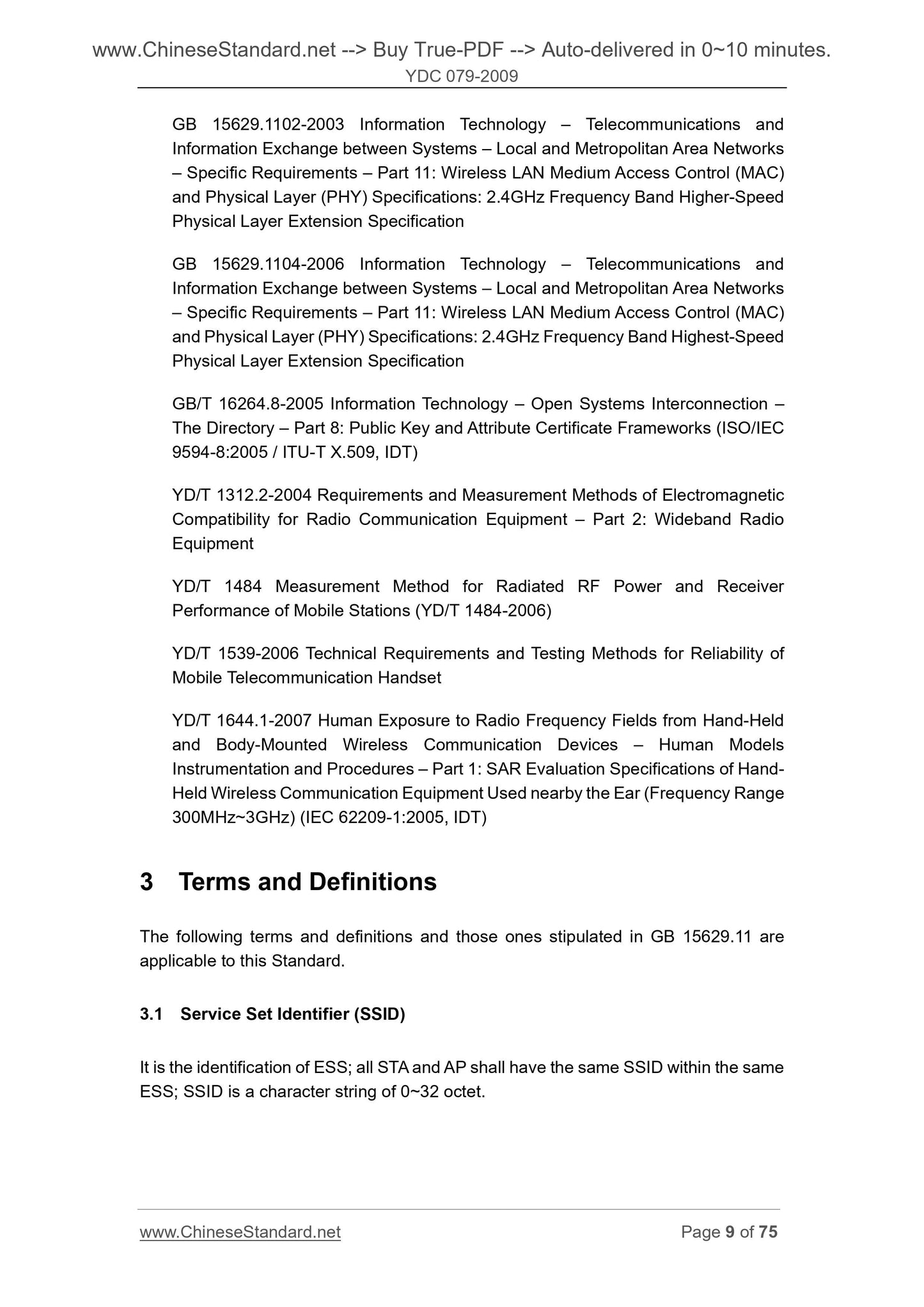 www.ChineseStandard.net --> Buy True-PDF --> Auto-delivered in 0~10 minutes.
YDC 079-2009

GB 15629.1102-2003 Information Technology – Telecommunications and Information Exchange between Systems – Local and Metropolitan Area Networks – Specific Requirements – Part 11: Wireless LAN Medium Access Control (MAC) and Physical Layer (PHY) Specifications: 2.4GHz Frequency Band Higher-Speed Physical Layer Extension Specification

GB 15629.1104-2006 Information Technology – Telecommunications and Information Exchange between Systems – Local and Metropolitan Area Networks – Specific Requirements – Part 11: Wireless LAN Medium Access Control (MAC) and Physical Layer (PHY) Specifications: 2.4GHz Frequency Band Highest-Speed Physical Layer Extension Specification

GB/T 16264.8-2005 Information Technology – Open Systems Interconnection – The Directory – Part 8: Public Key and Attribute Certificate Frameworks (ISO/IEC 9594-8:2005 / ITU-T X.509, IDT)

YD/T 1312.2-2004 Requirements and Measurement Methods of Electromagnetic Compatibility for Radio Communication Equipment – Part 2: Wideband Radio Equipment

YD/T 1484 Measurement Method for Radiated RF Power and Receiver Performance of Mobile Stations (YD/T 1484-2006)

YD/T 1539-2006 Technical Requirements and Testing Methods for Reliability of Mobile Telecommunication Handset

YD/T 1644.1-2007 Human Exposure to Radio Frequency Fields from Hand-Held and Body-Mounted Wireless Communication Devices – Human Models Instrumentation and Procedures – Part 1: SAR Evaluation Specifications of Hand-Held Wireless Communication Equipment Used nearby the Ear (Frequency Range 300MHz~3GHz) (IEC 62209-1:2005, IDT)

3 Terms and Definitions

The following terms and definitions and those ones stipulated in GB 15629.11 are applicable to this Standard.

3.1 Service Set Identifier (SSID)

It is the identification of ESS; all STA and AP shall have the same SSID within the same ESS; SSID is a character string of 0~32 octet.

www.ChineseStandard.net
Page 9 of 75